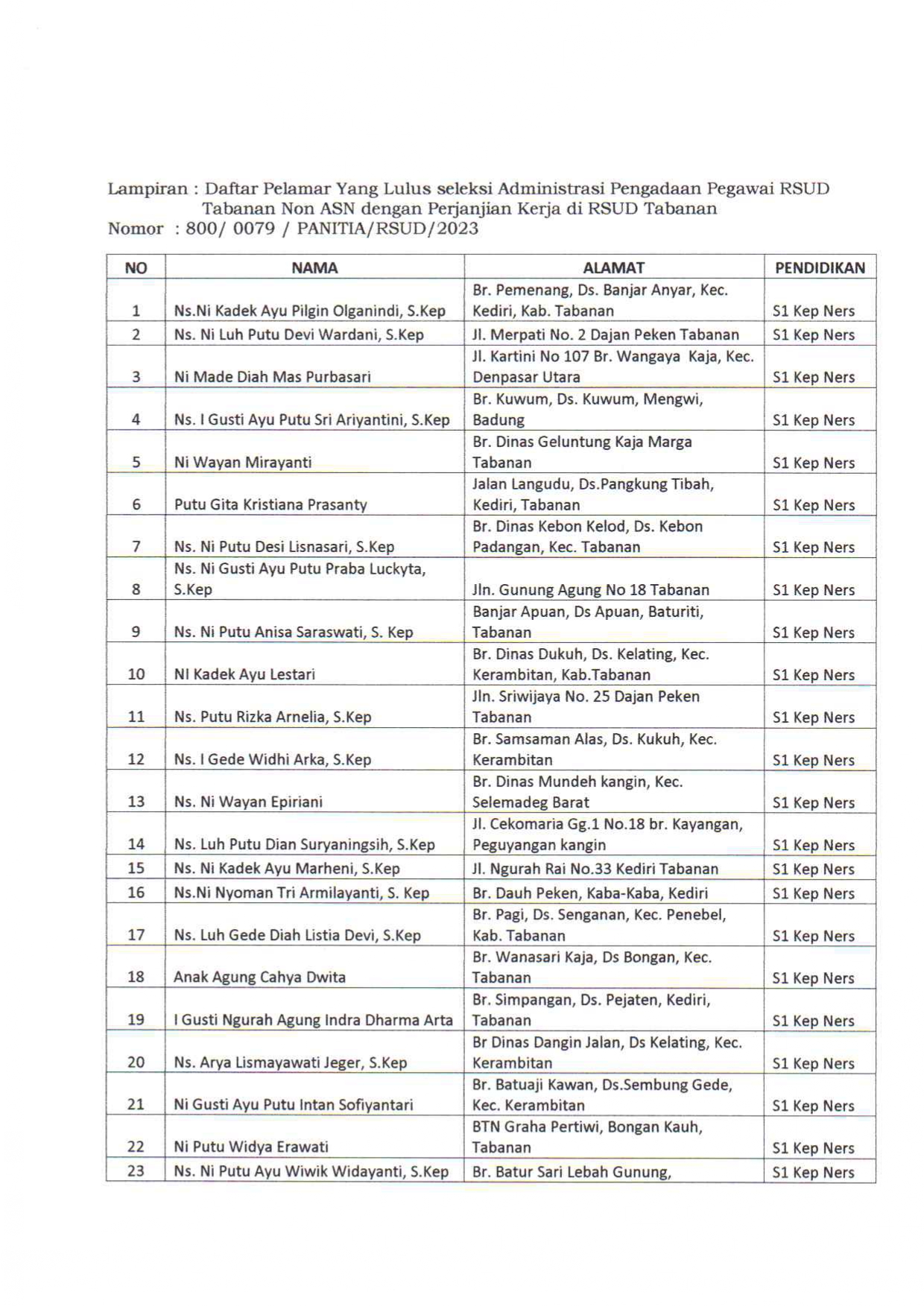 Lampiran : Daftar Pelamar Yang Lulus seleksi Administrasi Pengadaan Pegawai RSUD Tabanan Non ASN dengan Perjanjian Kerja di RSUD Tabanan
Nomor : 800/ 0079 / PANITIA/RSUD/2023

| NO | NAMA | ALAMAT | PENDIDIKAN |
|---|---|---|---|
| 1 | Ns.Ni Kadek Ayu Pilgin Olganindi, S.Kep | Br. Pemenang, Ds. Banjar Anyar, Kec. Kediri, Kab. Tabanan | S1 Kep Ners |
| 2 | Ns. Ni Luh Putu Devi Wardani, S.Kep | Jl. Merpati No. 2 Dajan Peken Tabanan | S1 Kep Ners |
| 3 | Ni Made Diah Mas Purbasari | Jl. Kartini No 107 Br. Wangaya Kaja, Kec. Denpasar Utara | S1 Kep Ners |
| 4 | Ns. I Gusti Ayu Putu Sri Ariyantini, S.Kep | Br. Kuwum, Ds. Kuwum, Mengwi, Badung | S1 Kep Ners |
| 5 | Ni Wayan Mirayanti | Br. Dinas Geluntung Kaja Marga Tabanan | S1 Kep Ners |
| 6 | Putu Gita Kristiana Prasanty | Jalan Langudu, Ds.Pangkung Tibah, Kediri, Tabanan | S1 Kep Ners |
| 7 | Ns. Ni Putu Desi Lisnasari, S.Kep | Br. Dinas Kebon Kelod, Ds. Kebon Padangan, Kec. Tabanan | S1 Kep Ners |
| 8 | Ns. Ni Gusti Ayu Putu Praba Luckyta, S.Kep | Jln. Gunung Agung No 18 Tabanan | S1 Kep Ners |
| 9 | Ns. Ni Putu Anisa Saraswati, S. Kep | Banjar Apuan, Ds Apuan, Baturiti, Tabanan | S1 Kep Ners |
| 10 | NI Kadek Ayu Lestari | Br. Dinas Dukuh, Ds. Kelating, Kec. Kerambitan, Kab.Tabanan | S1 Kep Ners |
| 11 | Ns. Putu Rizka Arnelia, S.Kep | Jln. Sriwijaya No. 25 Dajan Peken Tabanan | S1 Kep Ners |
| 12 | Ns. I Gede Widhi Arka, S.Kep | Br. Samsaman Alas, Ds. Kukuh, Kec. Kerambitan | S1 Kep Ners |
| 13 | Ns. Ni Wayan Epiriani | Br. Dinas Mundeh kangin, Kec. Selemadeg Barat | S1 Kep Ners |
| 14 | Ns. Luh Putu Dian Suryaningsih, S.Kep | Jl. Cekomaria Gg.1 No.18 br. Kayangan, Peguyangan kangin | S1 Kep Ners |
| 15 | Ns. Ni Kadek Ayu Marheni, S.Kep | Jl. Ngurah Rai No.33 Kediri Tabanan | S1 Kep Ners |
| 16 | Ns.Ni Nyoman Tri Armilayanti, S. Kep | Br. Dauh Peken, Kaba-Kaba, Kediri | S1 Kep Ners |
| 17 | Ns. Luh Gede Diah Listia Devi, S.Kep | Br. Pagi, Ds. Senganan, Kec. Penebel, Kab. Tabanan | S1 Kep Ners |
| 18 | Anak Agung Cahya Dwita | Br. Wanasari Kaja, Ds Bongan, Kec. Tabanan | S1 Kep Ners |
| 19 | I Gusti Ngurah Agung Indra Dharma Arta | Br. Simpangan, Ds. Pejaten, Kediri, Tabanan | S1 Kep Ners |
| 20 | Ns. Arya Lismayawati Jeger, S.Kep | Br Dinas Dangin Jalan, Ds Kelating, Kec. Kerambitan | S1 Kep Ners |
| 21 | Ni Gusti Ayu Putu Intan Sofiyantari | Br. Batuaji Kawan, Ds.Sembung Gede, Kec. Kerambitan | S1 Kep Ners |
| 22 | Ni Putu Widya Erawati | BTN Graha Pertiwi, Bongan Kauh, Tabanan | S1 Kep Ners |
| 23 | Ns. Ni Putu Ayu Wiwik Widayanti, S.Kep | Br. Batur Sari Lebah Gunung, | S1 Kep Ners |